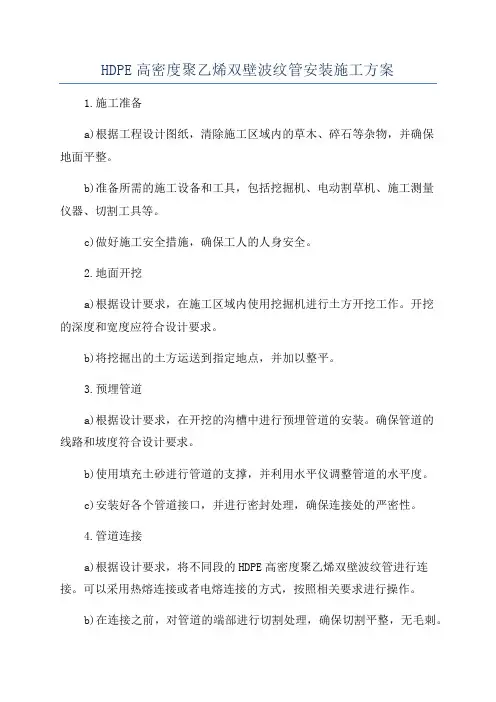 HDPE 高密度聚乙烯双壁波纹管安装施工方案

1.施工准备

a)根据工程设计图纸，清除施工区域内的草木、碎石等杂物，并确保地面平整。

b)准备所需的施工设备和工具，包括挖掘机、电动割草机、施工测量仪器、切割工具等。

c)做好施工安全措施，确保工人的人身安全。

2.地面开挖

a)根据设计要求，在施工区域内使用挖掘机进行土方开挖工作。开挖的深度和宽度应符合设计要求。

b)将挖掘出的土方运送到指定地点，并加以整平。

3.预埋管道

a)根据设计要求，在开挖的沟槽中进行预埋管道的安装。确保管道的线路和坡度符合设计要求。

b)使用填充土砂进行管道的支撑，并利用水平仪调整管道的水平度。

c)安装好各个管道接口，并进行密封处理，确保连接处的严密性。

4.管道连接

a)根据设计要求，将不同段的 HDPE 高密度聚乙烯双壁波纹管进行连接。可以采用热熔连接或者电熔连接的方式，按照相关要求进行操作。

b)在连接之前，对管道的端部进行切割处理，确保切割平整，无毛刺。